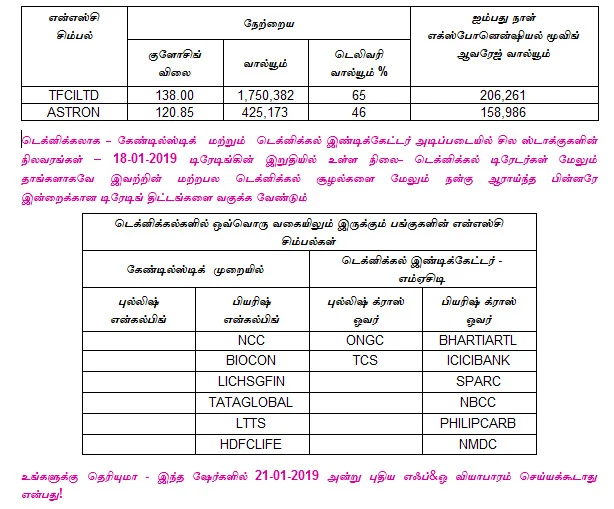 | என்எஸ்சி சிம்பல் | நேற்றைய | | | ஐம்பது நாள் எக்ஸ்போனென்ஷியல் மூவிங் ஆவரேஜ் வால்யூம் |
|---|---|---|---|---|
| | குளோசிங் விலை | வால்யூம் | டெலிவரி வால்யூம் % | |
| TFCILTD | 138.00 | 1,750,382 | 65 | 206,261 |
| ASTRON | 120.85 | 425,173 | 46 | 158,986 |

டெக்னிக்கலாக – கேண்டில்ஸ்டிக் மற்றும் டெக்னிக்கல் இண்டிக்கேட்டர் அடிப்படையில் சில ஸ்டாக்குகளின் நிலவரங்கள் – 18-01-2019 டிரேடிங்கின் இறுதியில் உள்ள நிலை– டெக்னிக்கல் டிரேடர்கள் மேலும் தாங்களாகவே இவற்றின் மற்றபல டெக்னிக்கல் சூழல்களை மேலும் நன்கு ஆராய்ந்த பின்னரே இன்றைக்கான டிரேடிங் திட்டங்களை வகுக்க வேண்டும்

| டெக்னிக்கல்களில் ஒவ்வொரு வகையிலும் இருக்கும் பங்குகளின் என்எஸ்சி சிம்பல்கள் | | | |
|---|---|---|---|
| கேண்டில்ஸ்டிக் முறையில் | | டெக்னிக்கல் இண்டிக்கேட்டர் - எம்ஏசிடி | |
| புல்லிஷ் என்கல்பிங் | பியரிஷ் என்கல்பிங் | புல்லிஷ் க்ராஸ் ஓவர் | பியரிஷ் க்ராஸ் ஓவர் |
| | NCC | ONGC | BHARTIARTL |
| | BIOCON | TCS | ICICIBANK |
| | LICHSGFIN | | SPARC |
| | TATAGLOBAL | | NBCC |
| | LTTS | | PHILIPCARB |
| | HDFCLIFE | | NMDC |

உங்களுக்கு தெரியுமா - இந்த ஷேர்களில் 21-01-2019 அன்று புதிய எஃப்&ஓ வியாபாரம் செய்யக்கூடாது என்பது!